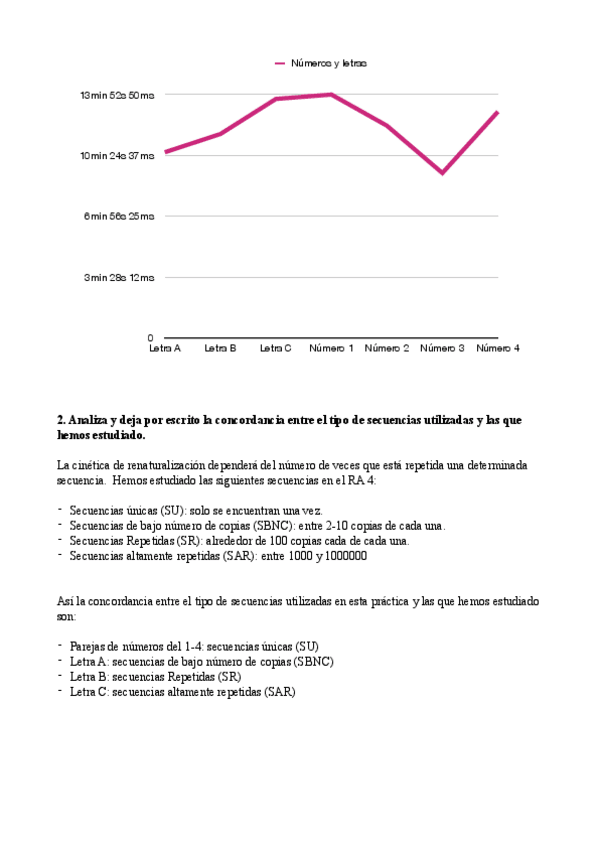 Números y letras

13 min 52s 50 ms
10 min 24s 37 ms
6 min 56s 25 ms
3 min 28s 12 ms
0

Letra A Letra B Letra C Número 1 Número 2 Número 3 Número 4

**2. Analiza y deja por escrito la concordancia entre el tipo de secuencias utilizadas y las que hemos estudiado.**

La cinética de renaturalización dependerá del número de veces que está repetida una determinada secuencia. Hemos estudiado las siguientes secuencias en el RA 4:

- Secuencias únicas (SU): solo se encuentran una vez.
- Secuencias de bajo número de copias (SBNC): entre 2-10 copias de cada una.
- Secuencias Repetidas (SR): alrededor de 100 copias cada de cada una.
- Secuencias altamente repetidas (SAR): entre 1000 y 1000000

Así la concordancia entre el tipo de secuencias utilizadas en esta práctica y las que hemos estudiado son:

- Parejas de números del 1-4: secuencias únicas (SU)
- Letra A: secuencias de bajo número de copias (SBNC)
- Letra B: secuencias Repetidas (SR)
- Letra C: secuencias altamente repetidas (SAR)